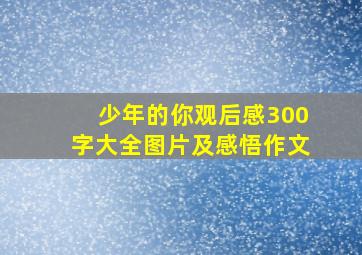 少年的你观后感300字大全图片及感悟作文